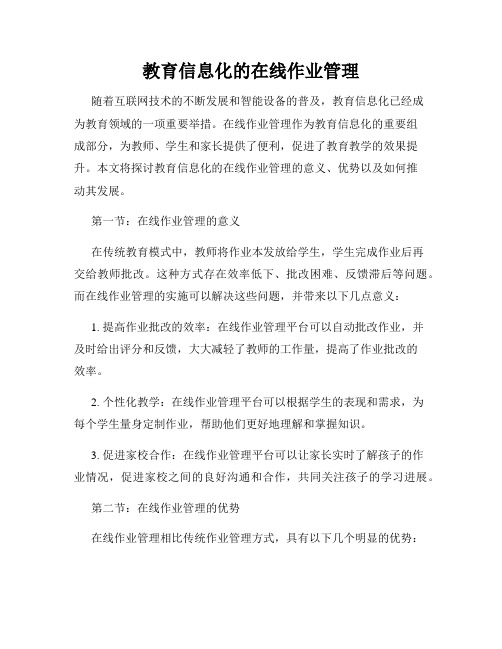 教育信息化的在线作业管理

随着互联网技术的不断发展和智能设备的普及，教育信息化已经成为教育领域的一项重要举措。在线作业管理作为教育信息化的重要组成部分，为教师、学生和家长提供了便利，促进了教育教学的效果提升。本文将探讨教育信息化的在线作业管理的意义、优势以及如何推动其发展。

第一节：在线作业管理的意义

在传统教育模式中，教师将作业本发放给学生，学生完成作业后再交给教师批改。这种方式存在效率低下、批改困难、反馈滞后等问题。而在线作业管理的实施可以解决这些问题，并带来以下几点意义：

1. 提高作业批改的效率：在线作业管理平台可以自动批改作业，并及时给出评分和反馈，大大减轻了教师的工作量，提高了作业批改的效率。

2. 个性化教学：在线作业管理平台可以根据学生的表现和需求，为每个学生量身定制作业，帮助他们更好地理解和掌握知识。

3. 促进家校合作：在线作业管理平台可以让家长实时了解孩子的作业情况，促进家校之间的良好沟通和合作，共同关注孩子的学习进展。

第二节：在线作业管理的优势

在线作业管理相比传统作业管理方式，具有以下几个明显的优势：